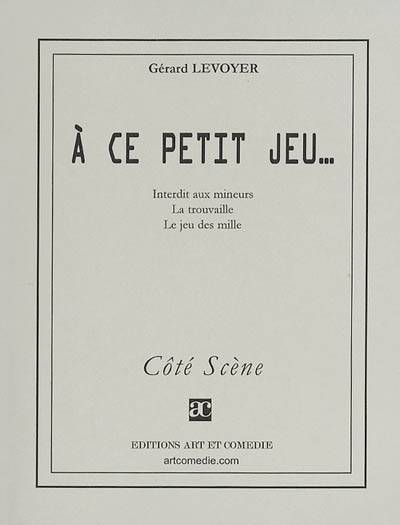 Gérard LEVOYER

À CE PETIT JEU...

Interdit aux mineurs
La trouvaille
Le jeu des mille

Côté Scène

ac

EDITIONS ART ET COMEDIE
artcomedie.com